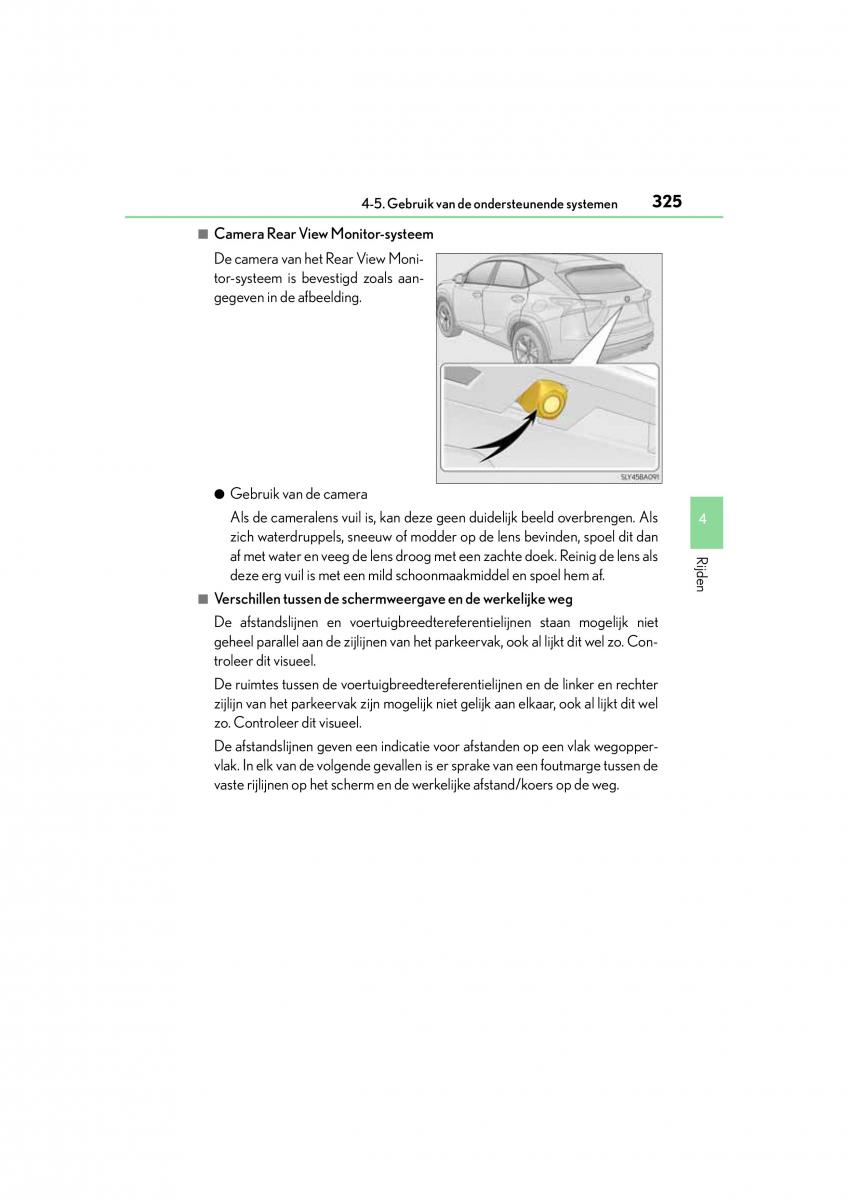 4-5. Gebruik van de ondersteunende systemen 325

■ Camera Rear View Monitor-systeem

De camera van het Rear View Monitor-systeem is bevestigd zoals aangegeven in de afbeelding.

SLY45BA091

● Gebruik van de camera

Als de cameralens vuil is, kan deze geen duidelijk beeld overbrengen. Als zich waterdruppels, sneeuw of modder op de lens bevinden, spoel dit dan af met water en veeg de lens droog met een zachte doek. Reinig de lens als deze erg vuil is met een mild schoonmaakmiddel en spoel hem af.

■ Verschillen tussen de schermweergave en de werkelijke weg

De afstandslijnen en voertuigbreedtereferentielijnen staan mogelijk niet geheel parallel aan de zijlijnen van het parkeervak, ook al lijkt dit wel zo. Controleer dit visueel.

De ruimtes tussen de voertuigbreedtereferentielijnen en de linker en rechter zijlijn van het parkeervak zijn mogelijk niet gelijk aan elkaar, ook al lijkt dit wel zo. Controleer dit visueel.

De afstandslijnen geven een indicatie voor afstanden op een vlak wegoppervlak. In elk van de volgende gevallen is er sprake van een foutmarge tussen de vaste rijlijnen op het scherm en de werkelijke afstand/koers op de weg.

4

Rijden